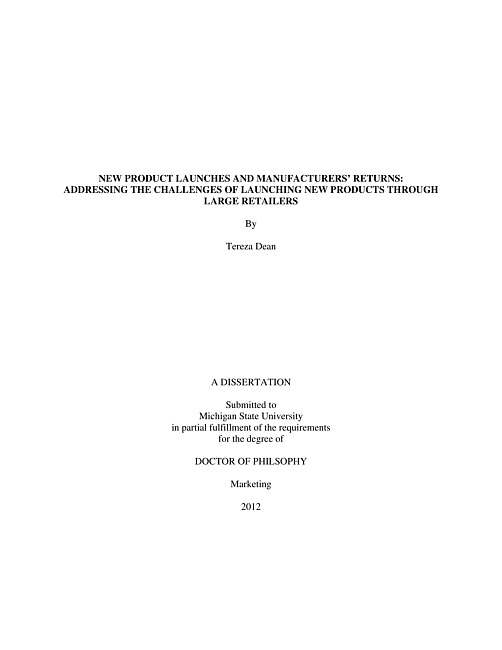 NEW PRODUCT LAUNCHES AND MANUFACTURERS' RETURNS: ADDRESSING THE CHALLENGES OF LAUNCHING NEW PRODUCTS THROUGH LARGE RETAILERS

By

Tereza Dean

A DISSERTATION

Submitted to
Michigan State University
in partial fulfillment of the requirements
for the degree of

DOCTOR OF PHILSOPHY

Marketing

2012